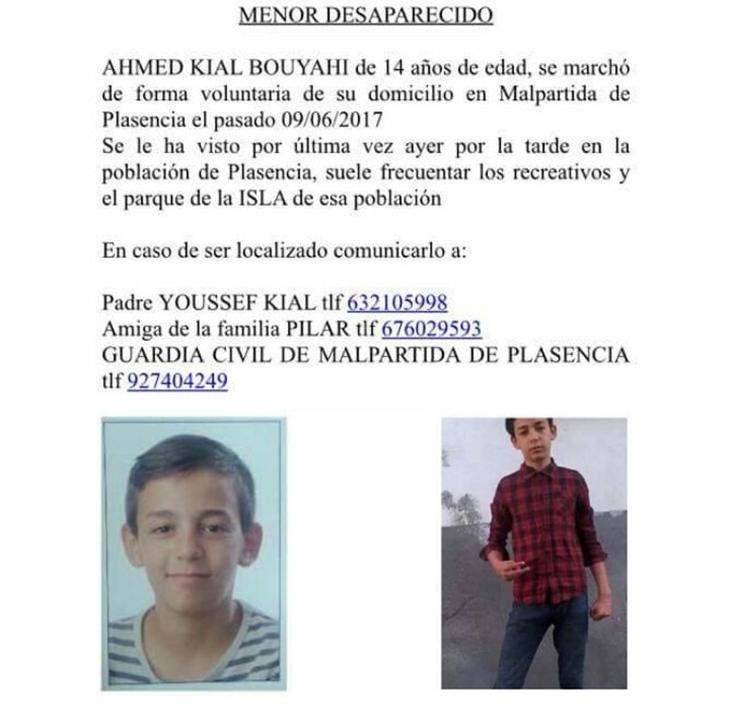 MENOR DESAPARECIDO

AHMED KIAL BOUYAHI de 14 años de edad, se marchó de forma voluntaria de su domicilio en Malpartida de Plasencia el pasado 09/06/2017
Se le ha visto por última vez ayer por la tarde en la población de Plasencia, suele frecuentar los recreativos y el parque de la ISLA de esa población

En caso de ser localizado comunicarlo a:

Padre YOUSSEF KIAL tlf 632105998
Amiga de la familia PILAR tlf 676029593
GUARDIA CIVIL DE MALPARTIDA DE PLASENCIA tlf 927404249